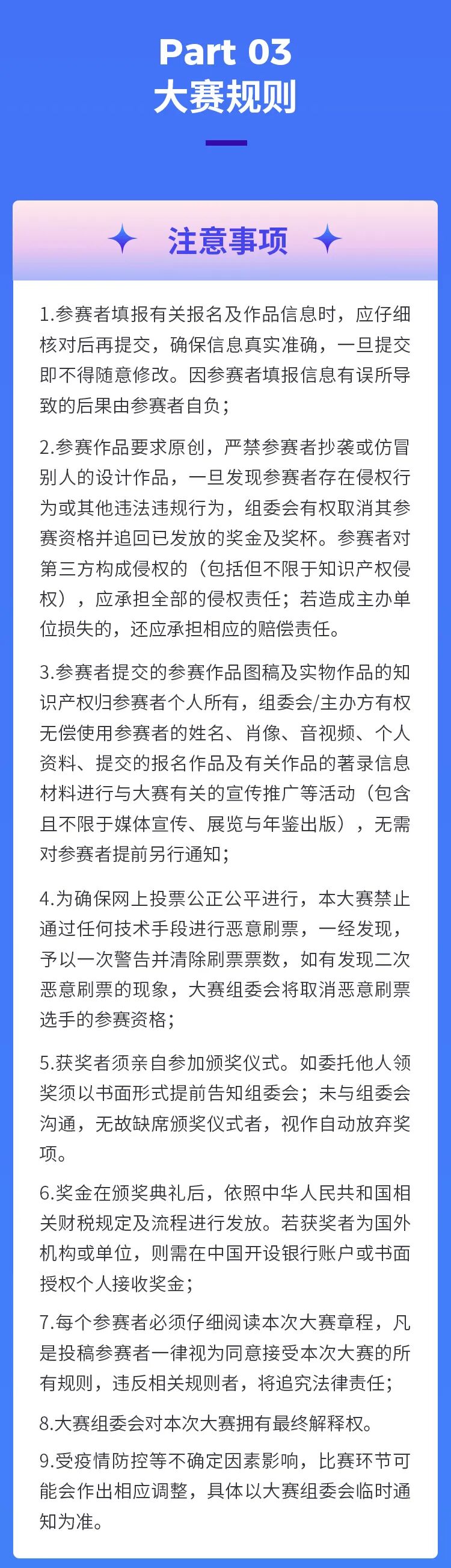 Part 03
大赛规则

注意事项

1.参赛者填报有关报名及作品信息时，应仔细核对后再提交，确保信息真实准确，一旦提交即不得随意修改。因参赛者填报信息有误所导致的后果由参赛者自负；

2.参赛作品要求原创，严禁参赛者抄袭或仿冒别人的设计作品，一旦发现参赛者存在侵权行为或其他违法违规行为，组委会有权取消其参赛资格并追回已发放的奖金及奖杯。参赛者对第三方构成侵权的（包括但不限于知识产权侵权），应承担全部的侵权责任；若造成主办单位损失的，还应承担相应的赔偿责任。

3.参赛者提交的参赛作品图稿及实物作品的知识产权归参赛者个人所有，组委会/主办方有权无偿使用参赛者的姓名、肖像、音视频、个人资料、提交的报名作品及有关作品的著录信息材料进行与大赛有关的宣传推广等活动（包含且不限于媒体宣传、展览与年鉴出版），无需对参赛者提前另行通知；

4.为确保网上投票公正公平进行，本大赛禁止通过任何技术手段进行恶意刷票，一经发现，予以一次警告并清除刷票票数，如有发现二次恶意刷票的现象，大赛组委会将取消恶意刷票选手的参赛资格；

5.获奖者须亲自参加颁奖仪式。如委托他人领奖须以书面形式提前告知组委会；未与组委会沟通，无故缺席颁奖仪式者，视作自动放弃奖项。

6.奖金在颁奖典礼后，依照中华人民共和国相关财税规定及流程进行发放。若获奖者为国外机构或单位，则需在中国开设银行账户或书面授权个人接收奖金；

7.每个参赛者必须仔细阅读本次大赛章程，凡是投稿参赛者一律视为同意接受本次大赛的所有规则，违反相关规则者，将追究法律责任；

8.大赛组委会对本次大赛拥有最终解释权。

9.受疫情防控等不确定因素影响，比赛环节可能会作出相应调整，具体以大赛组委会临时通知为准。